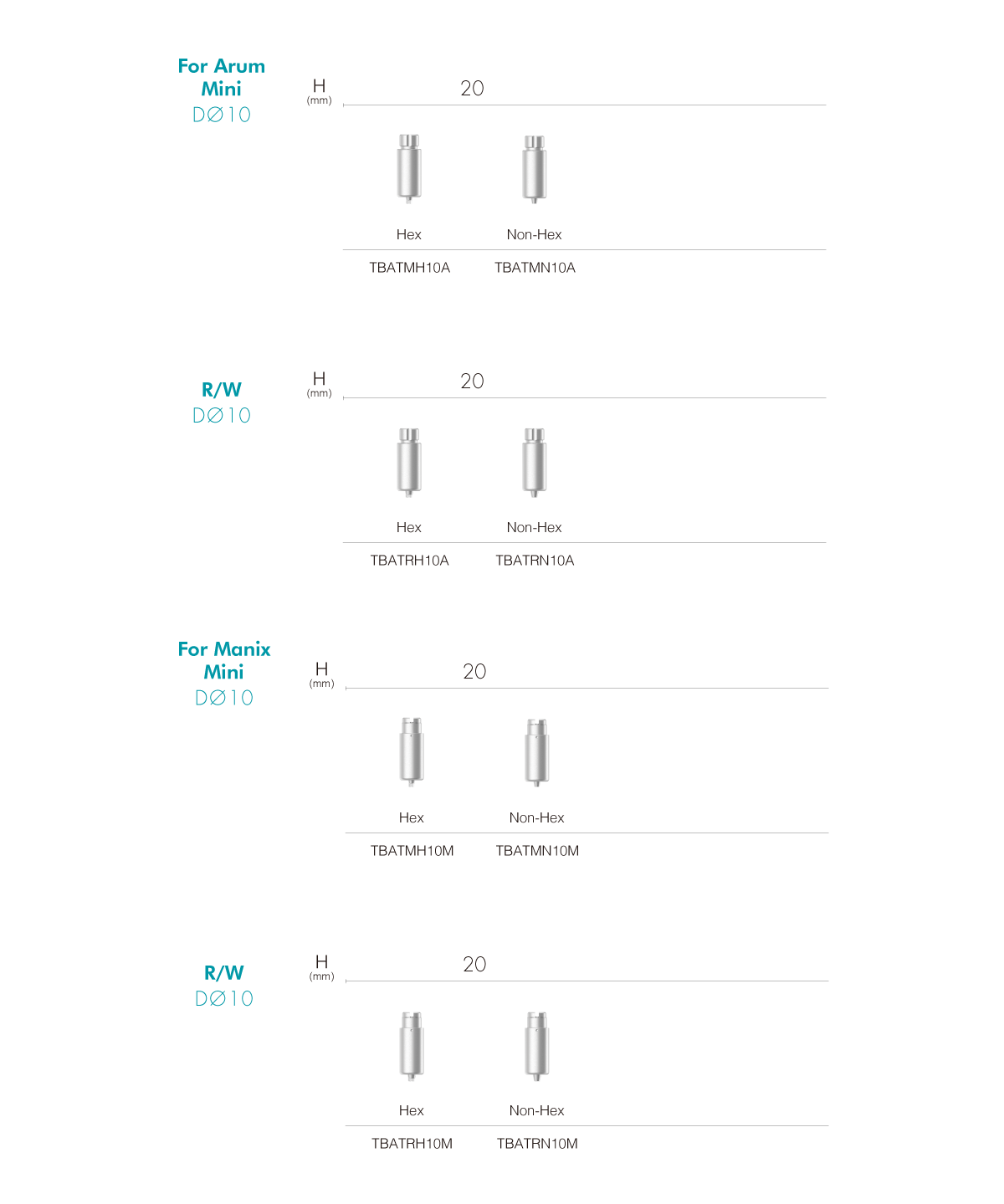 For Arum Mini
DØ10

H (mm)

20

Hex

Non-Hex

TBATMH10A

TBATMN10A

R/W
DØ10

H (mm)

20

Hex

Non-Hex

TBATRH10A

TBATRN10A

For Manix Mini
DØ10

H (mm)

20

Hex

Non-Hex

TBATMH10M

TBATMN10M

R/W
DØ10

H (mm)

20

Hex

Non-Hex

TBATRH10M

TBATRN10M